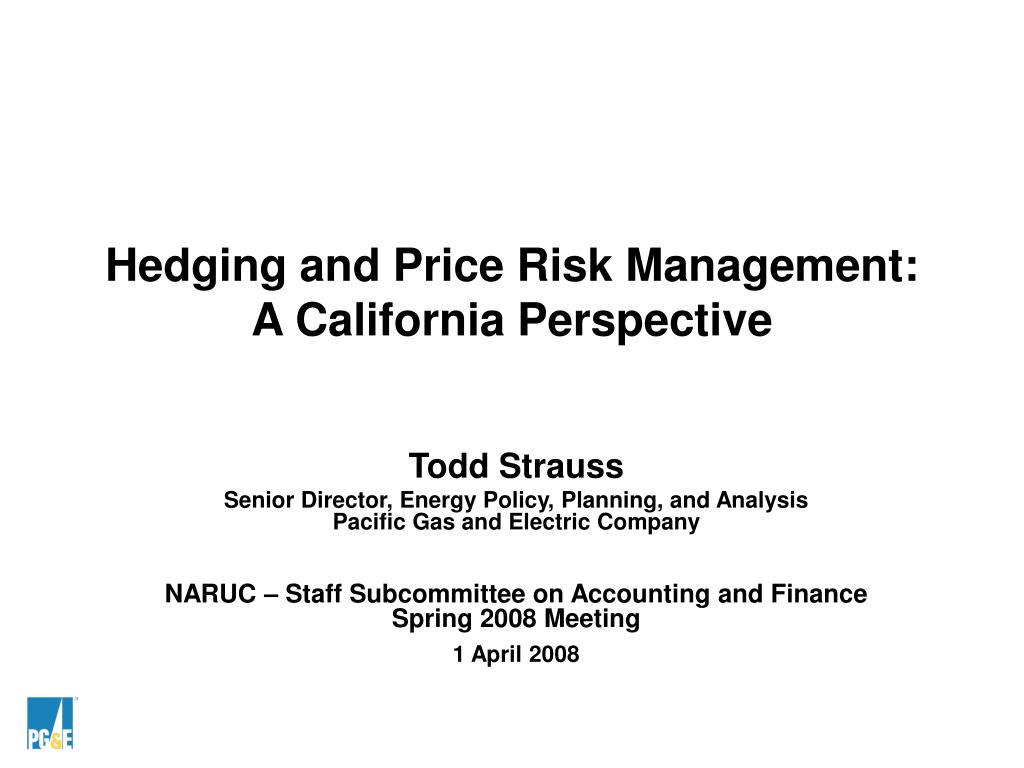 Hedging and Price Risk Management:
A California Perspective

Todd Strauss
Senior Director, Energy Policy, Planning, and Analysis
Pacific Gas and Electric Company

NARUC – Staff Subcommittee on Accounting and Finance
Spring 2008 Meeting

1 April 2008

PG&E